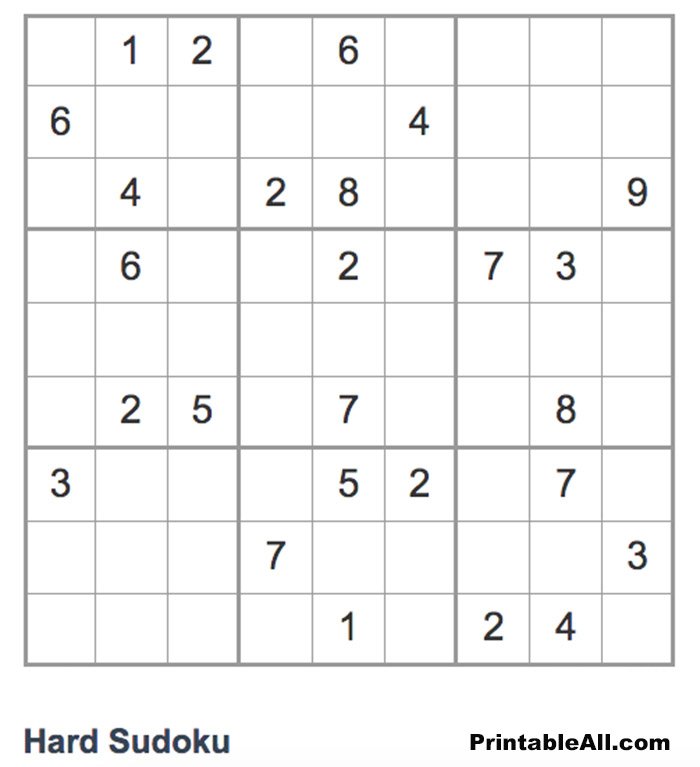 |  | 1 | 2 |  | 6 |  |  |  |  |
|---|---|---|---|---|---|---|---|---|
| 6 |  |  |  |  | 4 |  |  |  |
|  | 4 |  | 2 | 8 |  |  |  | 9 |
|  | 6 |  |  | 2 |  | 7 | 3 |  |
|  |  |  |  |  |  |  |  |  |
|  | 2 | 5 |  | 7 |  |  | 8 |  |
| 3 |  |  |  | 5 | 2 |  | 7 |  |
|  |  |  | 7 |  |  |  |  | 3 |
|  |  |  |  | 1 |  | 2 | 4 |  |

Hard Sudoku

PrintableAll.com